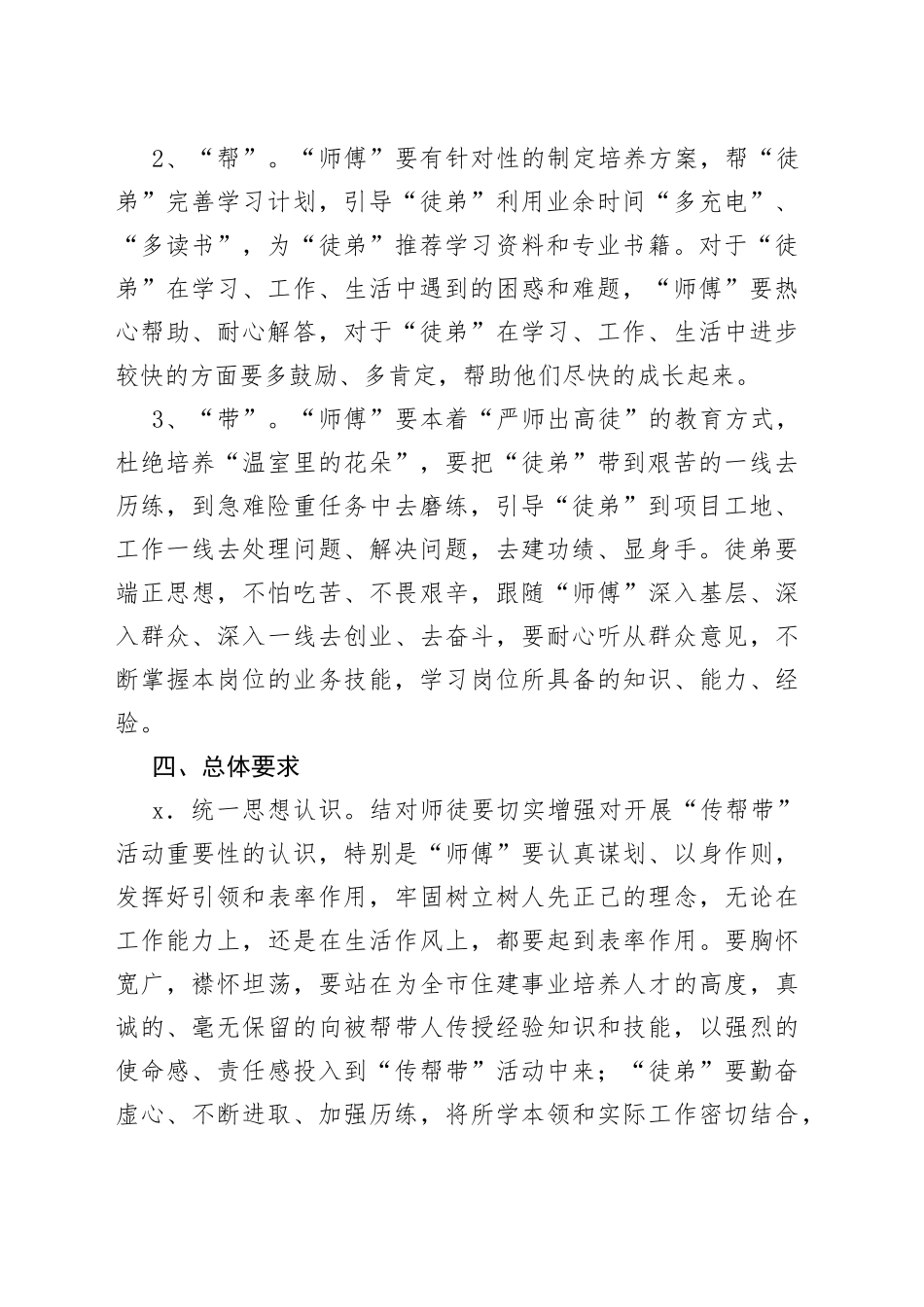 2、“帮”。“师傅”要有针对性的制定培养方案，帮“徒弟”完善学习计划，引导“徒弟”利用业余时间“多充电”、“多读书”，为“徒弟”推荐学习资料和专业书籍。对于“徒弟”在学习、工作、生活中遇到的困惑和难题，“师傅”要热心帮助、耐心解答，对于“徒弟”在学习、工作、生活中进步较快的方面要多鼓励、多肯定，帮助他们尽快的成长起来。

3、“带”。“师傅”要本着“严师出高徒”的教育方式，杜绝培养“温室里的花朵”，要把“徒弟”带到艰苦的一线去历练，到急难险重任务中去磨练，引导“徒弟”到项目工地、工作一线去处理问题、解决问题，去建功绩、显身手。徒弟要端正思想，不怕吃苦、不畏艰辛，跟随“师傅”深入基层、深入群众、深入一线去创业、去奋斗，要耐心听从群众意见，不断掌握本岗位的业务技能，学习岗位所具备的知识、能力、经验。

四、总体要求

x．统一思想认识。结对师徒要切实增强对开展“传帮带”活动重要性的认识，特别是“师傅”要认真谋划、以身作则，发挥好引领和表率作用，牢固树立树人先正己的理念，无论在工作能力上，还是在生活作风上，都要起到表率作用。要胸怀宽广，襟怀坦荡，要站在为全市住建事业培养人才的高度，真诚的、毫无保留的向被帮带人传授经验知识和技能，以强烈的使命感、责任感投入到“传帮带”活动中来；“徒弟”要勤奋虚心、不断进取、加强历练，将所学本领和实际工作密切结合，